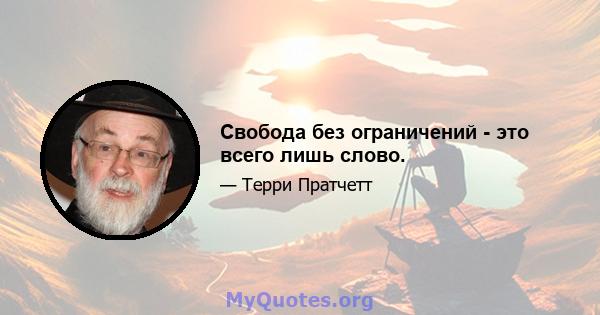 Свобода без ограничений - это всего лишь слово.

— Терри Пратчетт

MyQuotes.org